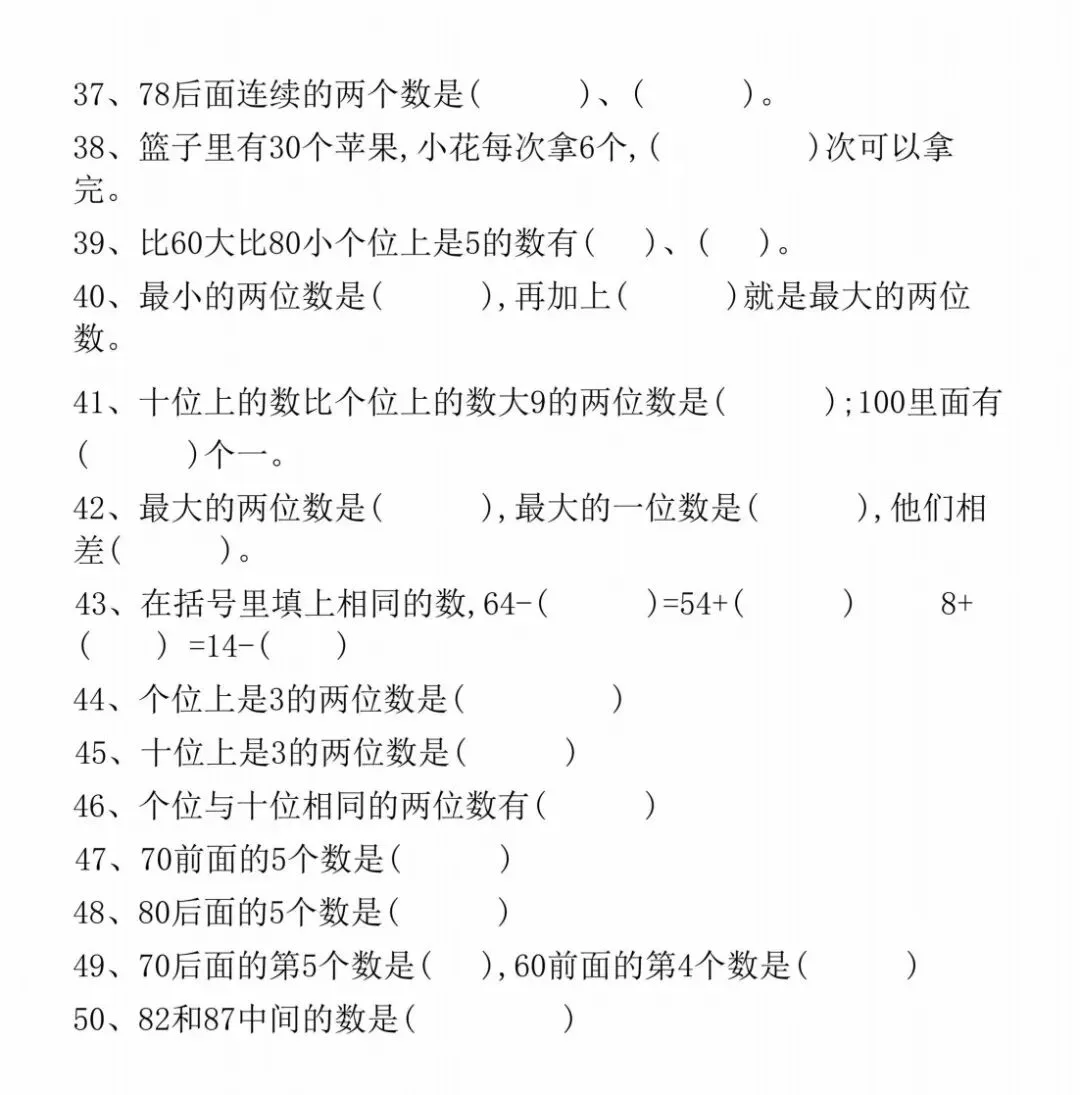 37、78后面连续的两个数是(　　　)、(　　　)。

38、篮子里有30个苹果,小花每次拿6个,(　　　　)次可以拿完。

39、比60大比80小个位上是5的数有(　　)、(　　)。

40、最小的两位数是(　　　),再加上(　　　)就是最大的两位数。

41、十位上的数比个位上的数大9的两位数是(　　　);100里面有(　　　)个一。

42、最大的两位数是(　　　),最大的一位数是(　　　),他们相差(　　　)。

43、在括号里填上相同的数,64-(　　　)=54+(　　　)　　8+(　　) =14-(　　)

44、个位上是3的两位数是(　　　　)

45、十位上是3的两位数是(　　　)

46、个位与十位相同的两位数有(　　　)

47、70前面的5个数是(　　　)

48、80后面的5个数是(　　　)

49、70后面的第5个数是(　　),60前面的第4个数是(　　　)

50、82和87中间的数是(　　　　)